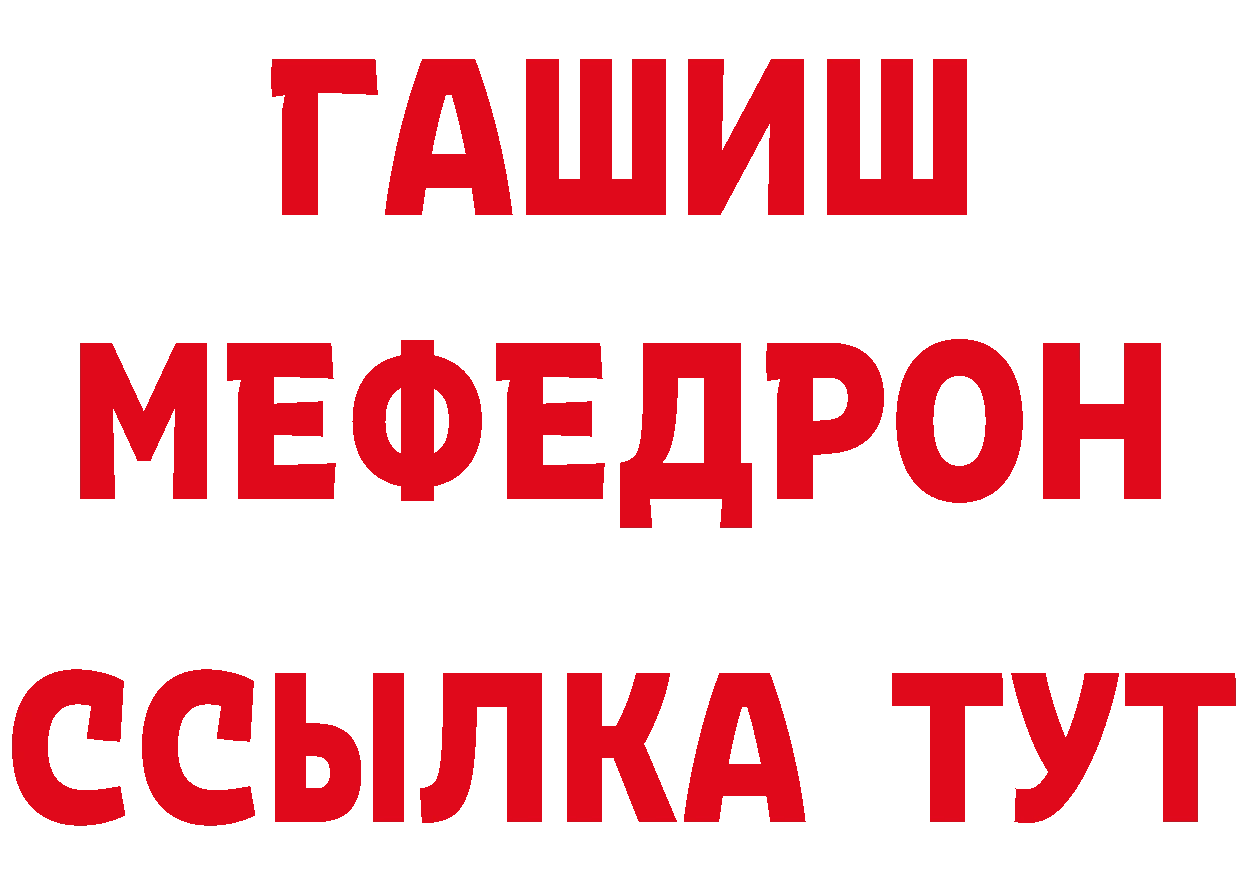 ГАШИШ
МЕФЕДРОН
ССЫЛКА ТУТ